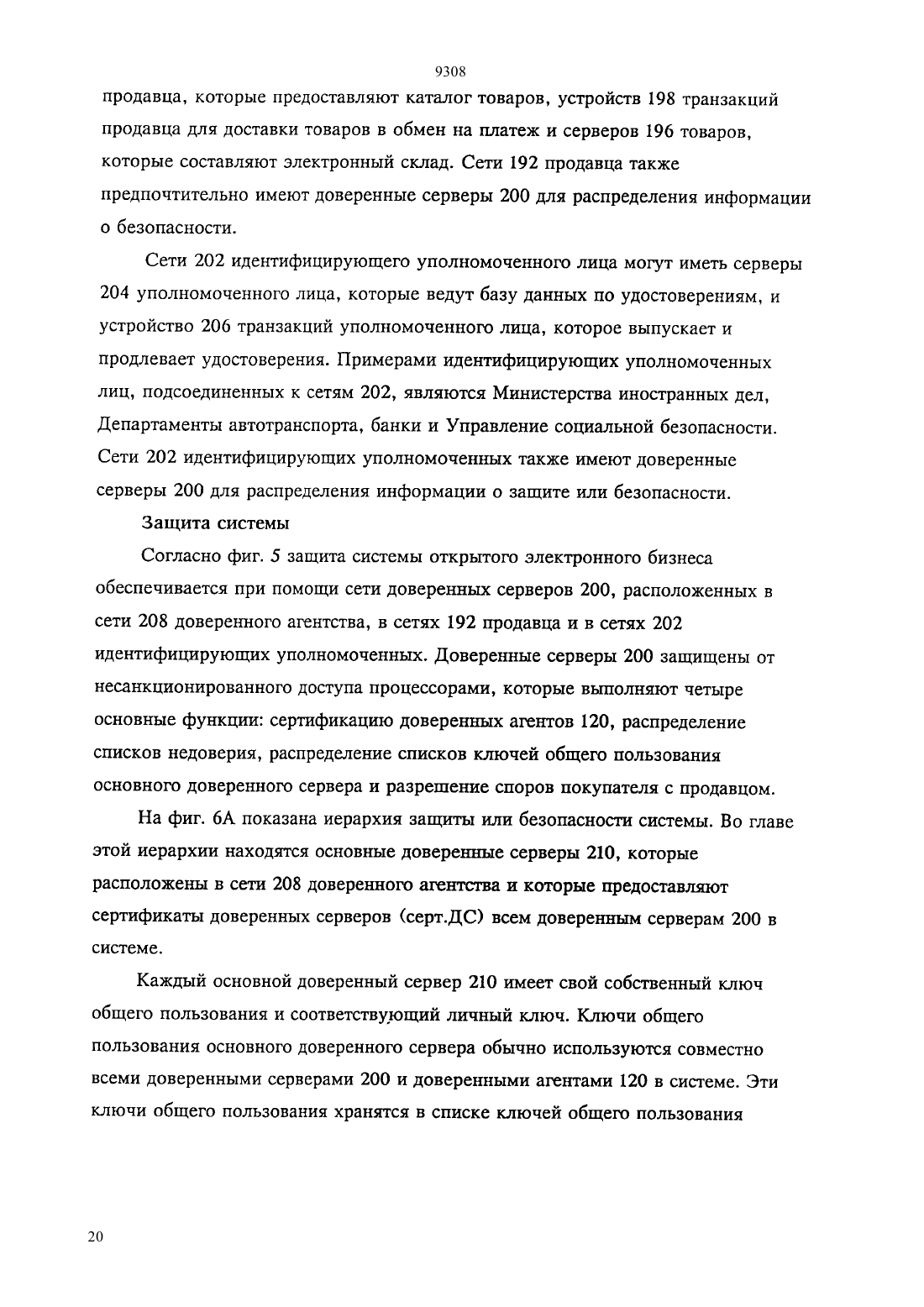 9308

продавца, которые предоставляют каталог товаров, устройств 198 транзакций продавца для доставки товаров в обмен на платеж и серверов 196 товаров, которые составляют электронный склад. Сети 192 продавца также предпочтительно имеют доверенные серверы 200 для распределения информации о безопасности.

Сети 202 идентифицирующего уполномоченного лица могут иметь серверы 204 уполномоченного лица, которые ведут базу данных по удостоверениям, и устройство 206 транзакций уполномоченного лица, которое выпускает и продлевает удостоверения. Примерами идентифицирующих уполномоченных лиц, подсоединенных к сетям 202, являются Министерства иностранных дел, Департаменты автотранспорта, банки и Управление социальной безопасности. Сети 202 идентифицирующих уполномоченных также имеют доверенные серверы 200 для распределения информации о защите или безопасности.

Защита системы

Согласно фиг. 5 защита системы открытого электронного бизнеса обеспечивается при помощи сети доверенных серверов 200, расположенных в сети 208 доверенного агентства, в сетях 192 продавца и в сетях 202 идентифицирующих уполномоченных. Доверенные серверы 200 защищены от несанкционированного доступа процессорами, которые выполняют четыре основные функции: сертификацию доверенных агентов 120, распределение списков недоверия, распределение списков ключей общего пользования основного доверенного сервера и разрешение споров покупателя с продавцом.

На фиг. 6А показана иерархия защиты или безопасности системы. Во главе этой иерархии находятся основные доверенные серверы 210, которые расположены в сети 208 доверенного агентства и которые предоставляют сертификаты доверенных серверов (серт.ДС) всем доверенным серверам 200 в системе.

Каждый основной доверенный сервер 210 имеет свой собственный ключ общего пользования и соответствующий личный ключ. Ключи общего пользования основного доверенного сервера обычно используются совместно всеми доверенными серверами 200 и доверенными агентами 120 в системе. Эти ключи общего пользования хранятся в списке ключей общего пользования

20